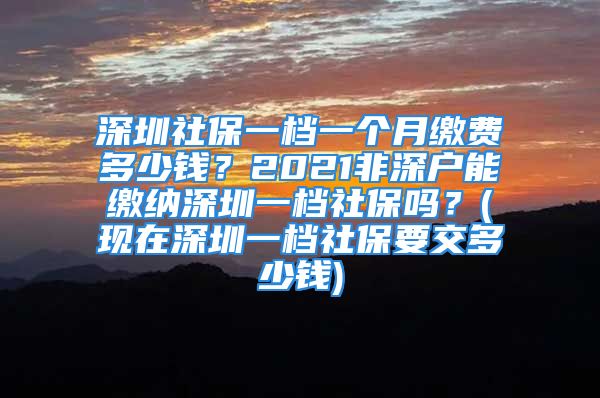 深圳社保一档一个月缴费多少钱？2021非深户能缴纳深圳一档社保吗？(现在深圳一档社保要交多少钱)